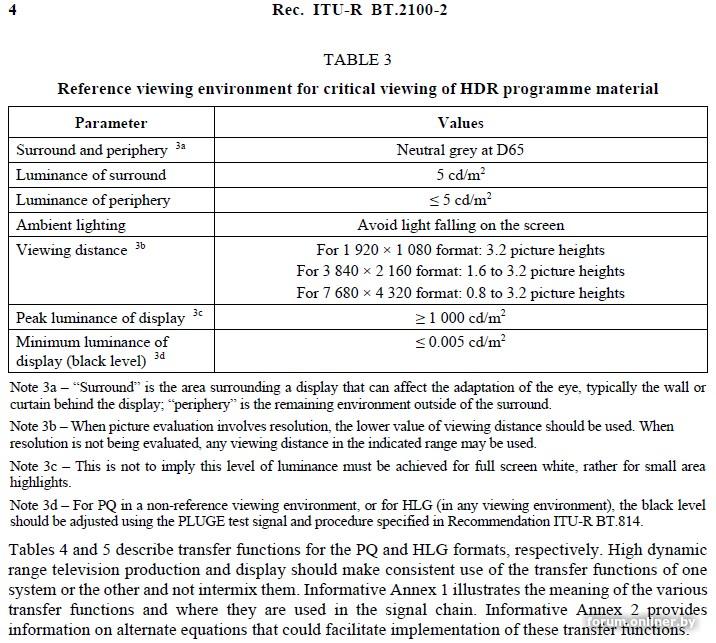 4 Rec. ITU-R BT.2100-2

TABLE 3

Reference viewing environment for critical viewing of HDR programme material

| Parameter | Values |
|---|---|
| Surround and periphery $^{3a}$ | Neutral grey at D65 |
| Luminance of surround | 5 cd/m$^2$ |
| Luminance of periphery | $\leq$ 5 cd/m$^2$ |
| Ambient lighting | Avoid light falling on the screen |
| Viewing distance $^{3b}$ | For 1 920 × 1 080 format: 3.2 picture heights<br>For 3 840 × 2 160 format: 1.6 to 3.2 picture heights<br>For 7 680 × 4 320 format: 0.8 to 3.2 picture heights |
| Peak luminance of display $^{3c}$ | $\geq$ 1 000 cd/m$^2$ |
| Minimum luminance of display (black level) $^{3d}$ | $\leq$ 0.005 cd/m$^2$ |

Note 3a – "Surround" is the area surrounding a display that can affect the adaptation of the eye, typically the wall or curtain behind the display; "periphery" is the remaining environment outside of the surround.

Note 3b – When picture evaluation involves resolution, the lower value of viewing distance should be used. When resolution is not being evaluated, any viewing distance in the indicated range may be used.

Note 3c – This is not to imply this level of luminance must be achieved for full screen white, rather for small area highlights.

Note 3d – For PQ in a non-reference viewing environment, or for HLG (in any viewing environment), the black level should be adjusted using the PLUGE test signal and procedure specified in Recommendation ITU-R BT.814.

Tables 4 and 5 describe transfer functions for the PQ and HLG formats, respectively. High dynamic range television production and display should make consistent use of the transfer functions of one system or the other and not intermix them. Informative Annex 1 illustrates the meaning of the various transfer functions and where they are used in the signal chain. Informative Annex 2 provides information on alternate equations that could facilitate implementation of these transfer functions.

forum.onliner.by